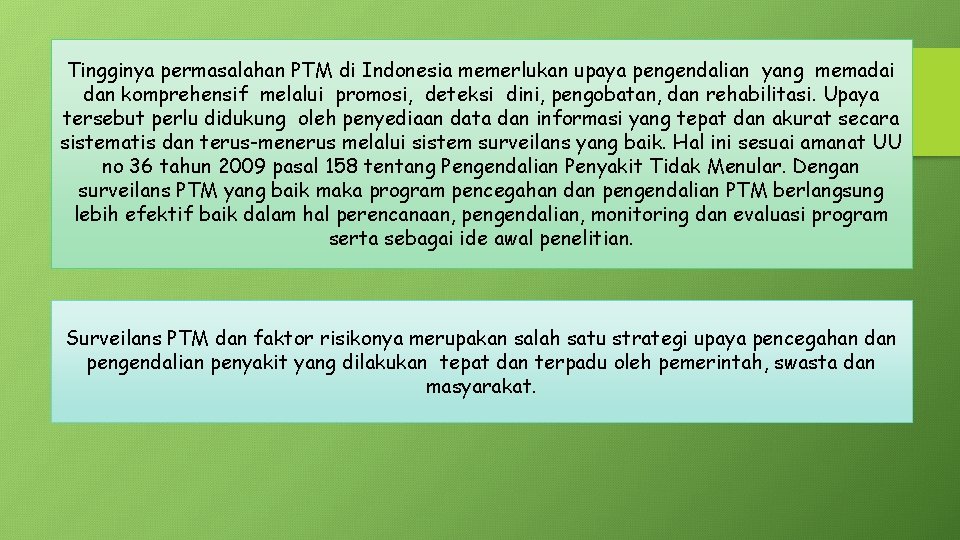 Tingginya permasalahan PTM di Indonesia memerlukan upaya pengendalian yang memadai dan komprehensif melalui promosi, deteksi dini, pengobatan, dan rehabilitasi. Upaya tersebut perlu didukung oleh penyediaan data dan informasi yang tepat dan akurat secara sistematis dan terus-menerus melalui sistem surveilans yang baik. Hal ini sesuai amanat UU no 36 tahun 2009 pasal 158 tentang Pengendalian Penyakit Tidak Menular. Dengan surveilans PTM yang baik maka program pencegahan dan pengendalian PTM berlangsung lebih efektif baik dalam hal perencanaan, pengendalian, monitoring dan evaluasi program serta sebagai ide awal penelitian.

Surveilans PTM dan faktor risikonya merupakan salah satu strategi upaya pencegahan dan pengendalian penyakit yang dilakukan tepat dan terpadu oleh pemerintah, swasta dan masyarakat.